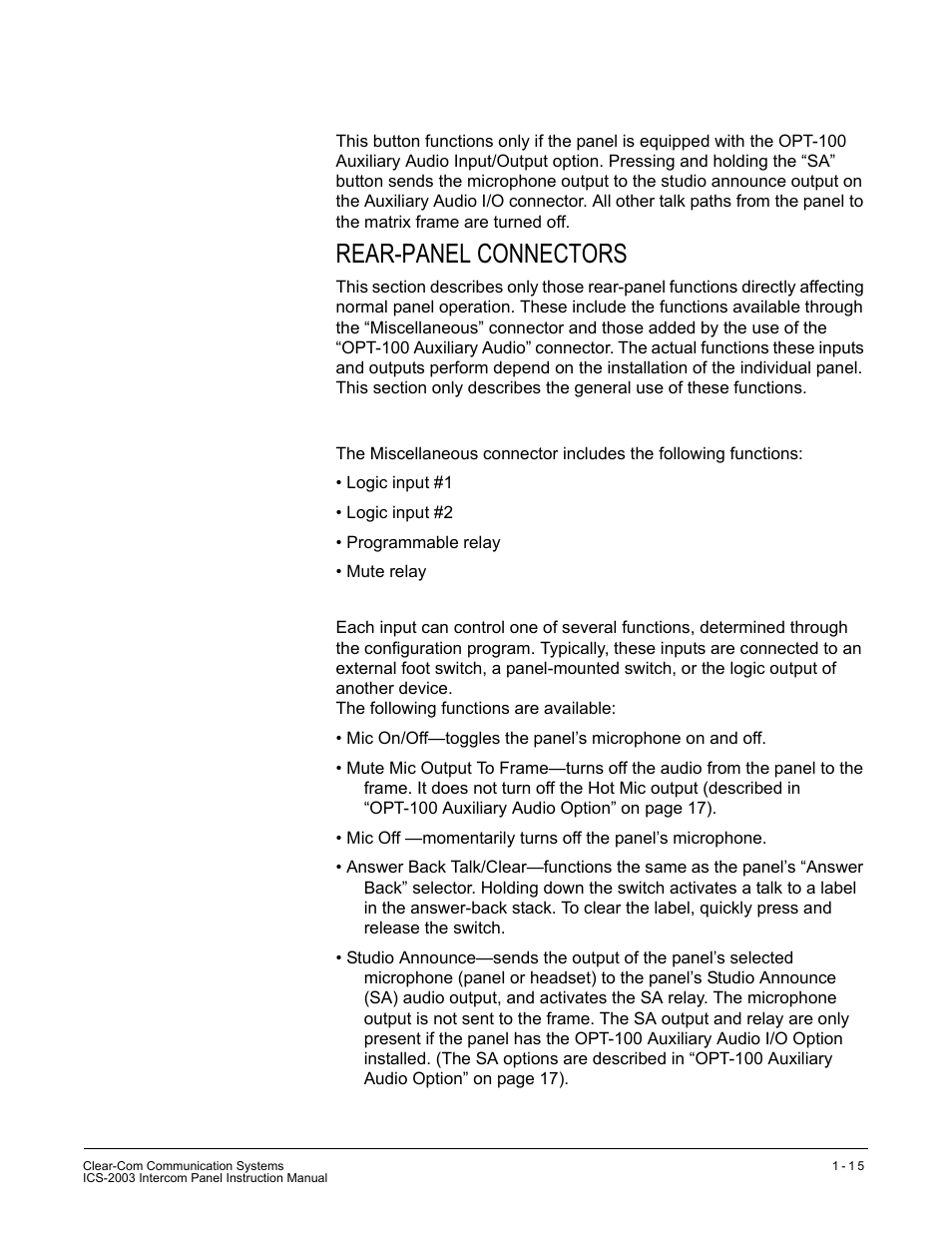 This button functions only if the panel is equipped with the OPT-100 Auxiliary Audio Input/Output option. Pressing and holding the “SA” button sends the microphone output to the studio announce output on the Auxiliary Audio I/O connector. All other talk paths from the panel to the matrix frame are turned off.

REAR-PANEL CONNECTORS

This section describes only those rear-panel functions directly affecting normal panel operation. These include the functions available through the “Miscellaneous” connector and those added by the use of the “OPT-100 Auxiliary Audio” connector. The actual functions these inputs and outputs perform depend on the installation of the individual panel. This section only describes the general use of these functions.

The Miscellaneous connector includes the following functions:

• Logic input #1

• Logic input #2

• Programmable relay

• Mute relay

Each input can control one of several functions, determined through the configuration program. Typically, these inputs are connected to an external foot switch, a panel-mounted switch, or the logic output of another device.
The following functions are available:

• Mic On/Off—toggles the panel’s microphone on and off.

• Mute Mic Output To Frame—turns off the audio from the panel to the frame. It does not turn off the Hot Mic output (described in “OPT-100 Auxiliary Audio Option” on page 17).

• Mic Off —momentarily turns off the panel’s microphone.

• Answer Back Talk/Clear—functions the same as the panel’s “Answer Back” selector. Holding down the switch activates a talk to a label in the answer-back stack. To clear the label, quickly press and release the switch.

• Studio Announce—sends the output of the panel’s selected microphone (panel or headset) to the panel’s Studio Announce (SA) audio output, and activates the SA relay. The microphone output is not sent to the frame. The SA output and relay are only present if the panel has the OPT-100 Auxiliary Audio I/O Option installed. (The SA options are described in “OPT-100 Auxiliary Audio Option” on page 17).

Clear-Com Communication Systems
ICS-2003 Intercom Panel Instruction Manual
1 - 15